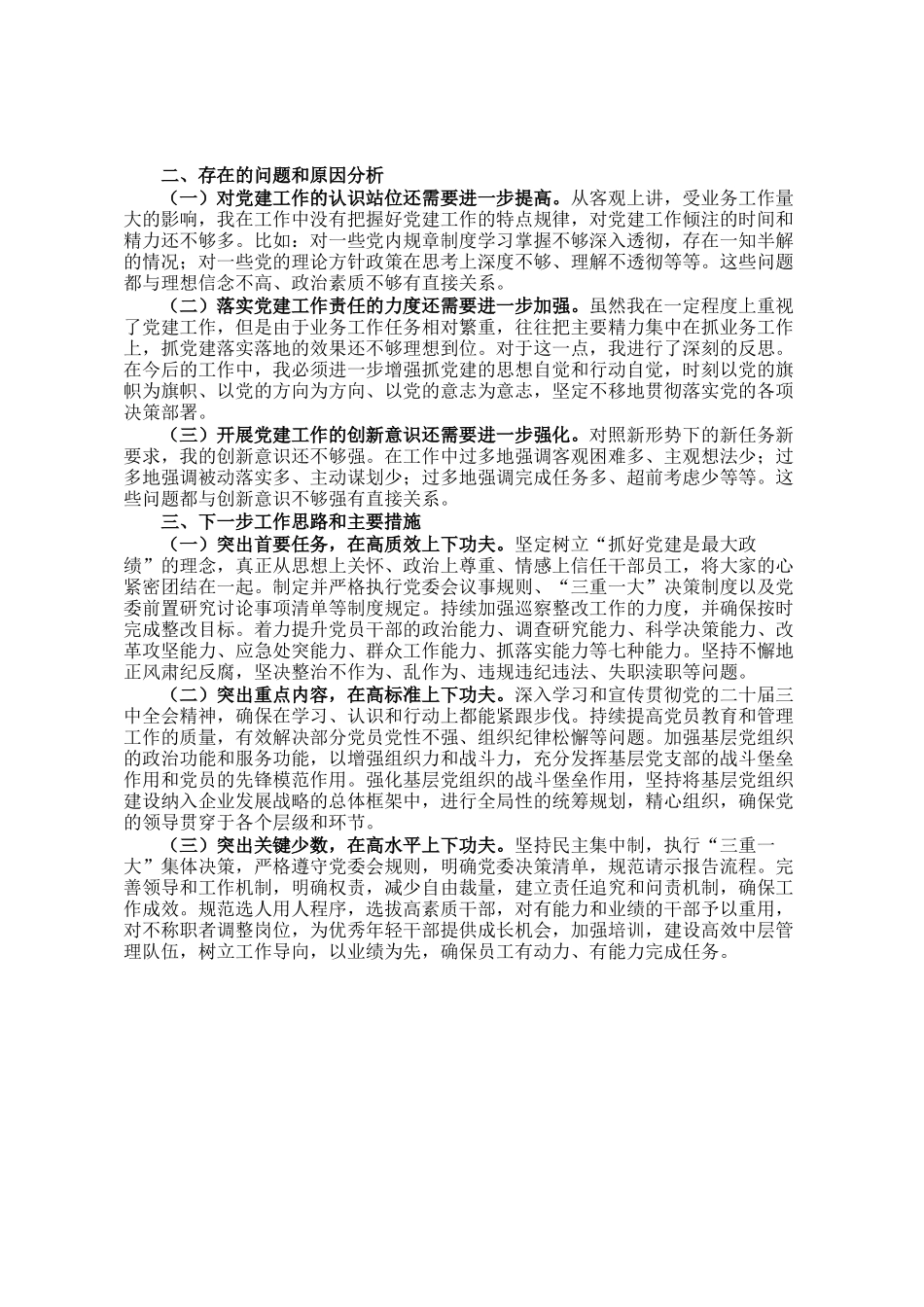 二、存在的问题和原因分析

（一）对党建工作的认识站位还需要进一步提高。从客观上讲，受业务工作量大的影响，我在工作中没有把握好党建工作的特点规律，对党建工作倾注的时间和精力还不够多。比如：对一些党内规章制度学习掌握不够深入透彻，存在一知半解的情况；对一些党的理论方针政策在思考上深度不够、理解不透彻等等。这些问题都与理想信念不高、政治素质不够有直接关系。

（二）落实党建工作责任的力度还需要进一步加强。虽然我在一定程度上重视了党建工作，但是由于业务工作任务相对繁重，往往把主要精力集中在抓业务工作上，抓党建落实落地的效果还不够理想到位。对于这一点，我进行了深刻的反思。在今后的工作中，我必须进一步增强抓党建的思想自觉和行动自觉，时刻以党的旗帜为旗帜、以党的方向为方向、以党的意志为意志，坚定不移地贯彻落实党的各项决策部署。

（三）开展党建工作的创新意识还需要进一步强化。对照新形势下的新任务新要求，我的创新意识还不够强。在工作中过多地强调客观困难多、主观想法少；过多地强调被动落实多、主动谋划少；过多地强调完成任务多、超前考虑少等等。这些问题都与创新意识不够强有直接关系。

三、下一步工作思路和主要措施

（一）突出首要任务，在高质效上下功夫。坚定树立“抓好党建是最大政绩”的理念，真正从思想上关怀、政治上尊重、情感上信任干部员工，将大家的心紧密团结在一起。制定并严格执行党委会议事规则、“三重一大”决策制度以及党委前置研究讨论事项清单等制度规定。持续加强巡察整改工作的力度，并确保按时完成整改目标。着力提升党员干部的政治能力、调查研究能力、科学决策能力、改革攻坚能力、应急处突能力、群众工作能力、抓落实能力等七种能力。坚持不懈地正风肃纪反腐，坚决整治不作为、乱作为、违规违纪违法、失职渎职等问题。

（二）突出重点内容，在高标准上下功夫。深入学习和宣传贯彻党的二十届三中全会精神，确保在学习、认识和行动上都能紧跟步伐。持续提高党员教育和管理工作的质量，有效解决部分党员党性不强、组织纪律松懈等问题。加强基层党组织的政治功能和服务功能，以增强组织力和战斗力，充分发挥基层党支部的战斗堡垒作用和党员的先锋模范作用。强化基层党组织的战斗堡垒作用，坚持将基层党组织建设纳入企业发展战略的总体框架中，进行全局性的统筹规划，精心组织，确保党的领导贯穿于各个层级和环节。

（三）突出关键少数，在高水平上下功夫。坚持民主集中制，执行“三重一大”集体决策，严格遵守党委会规则，明确党委决策清单，规范请示报告流程。完善领导和工作机制，明确权责，减少自由裁量，建立责任追究和问责机制，确保工作成效。规范选人用人程序，选拔高素质干部，对有能力和业绩的干部予以重用，对不称职者调整岗位，为优秀年轻干部提供成长机会，加强培训，建设高效中层管理队伍，树立工作导向，以业绩为先，确保员工有动力、有能力完成任务。